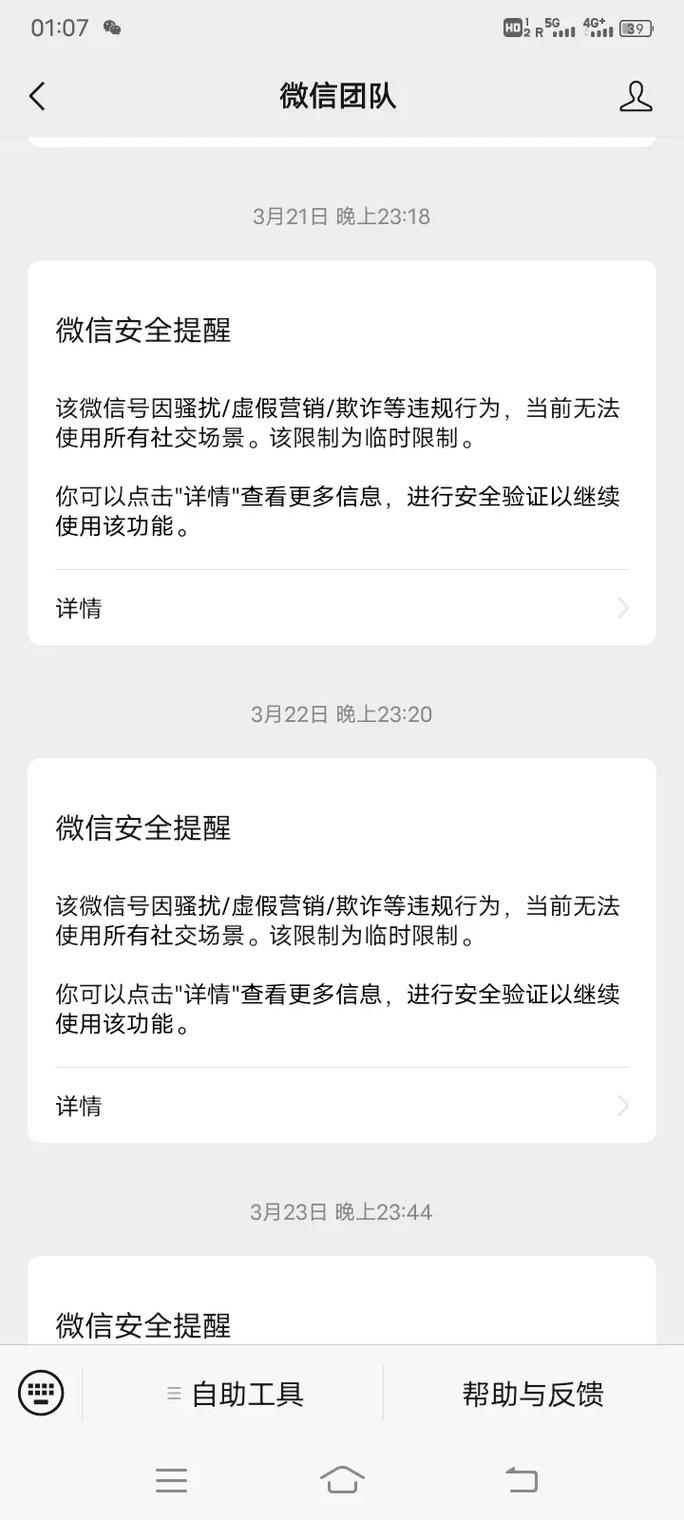 01:07

HD 1 2 R 5G 4G+ 39

微信团队

3月21日 晚上23:18

微信安全提醒

该微信号因骚扰/虚假营销/欺诈等违规行为，当前无法使用所有社交场景。该限制为临时限制。

你可以点击"详情"查看更多信息，进行安全验证以继续使用该功能。

详情

3月22日 晚上23:20

微信安全提醒

该微信号因骚扰/虚假营销/欺诈等违规行为，当前无法使用所有社交场景。该限制为临时限制。

你可以点击"详情"查看更多信息，进行安全验证以继续使用该功能。

详情

3月23日 晚上23:44

微信安全提醒

自助工具

帮助与反馈